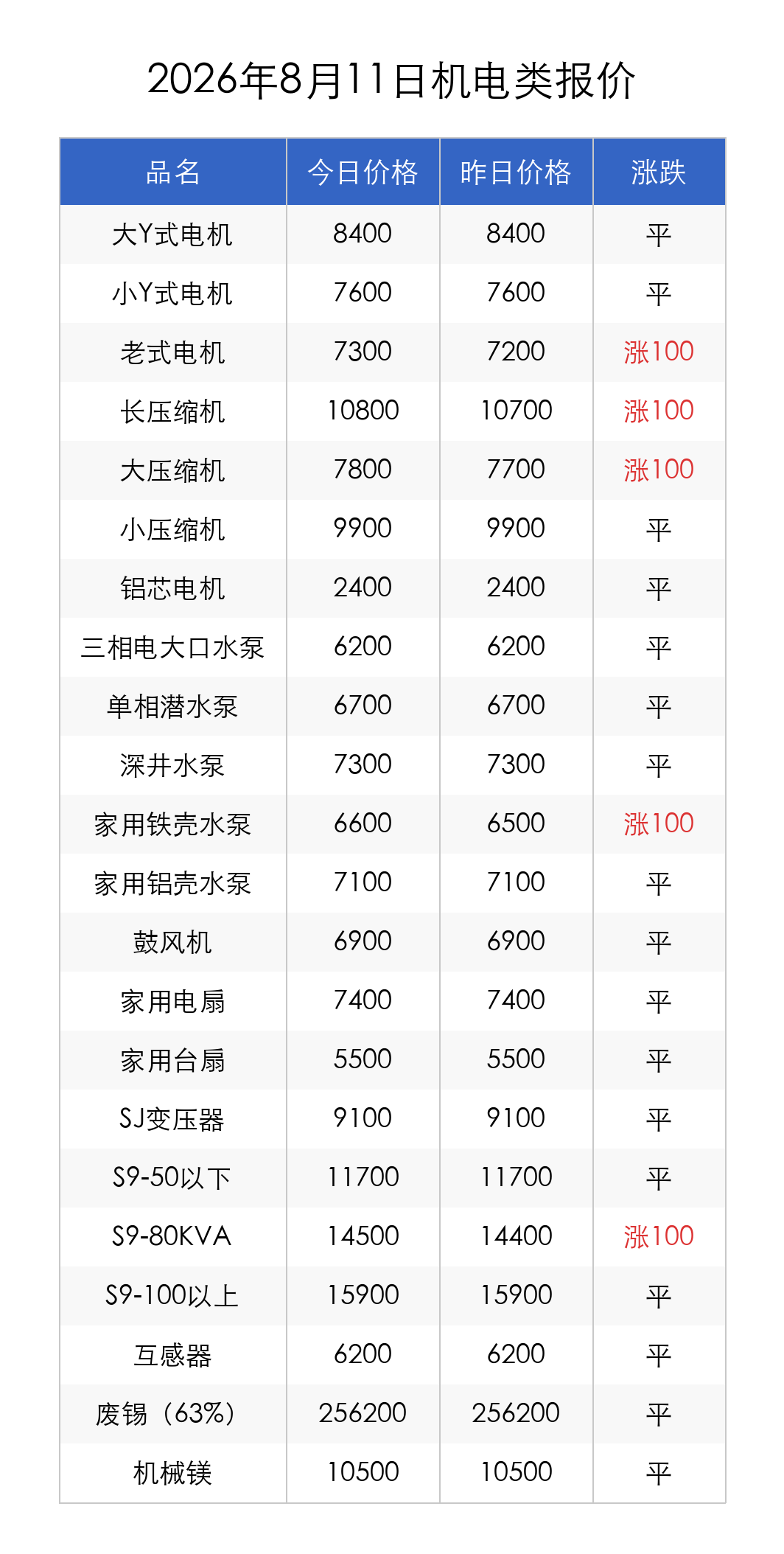 2026年8月11日机电类报价

| 品名 | 今日价格 | 昨日价格 | 涨跌 |
|---|---|---|---|
| 大Y式电机 | 8400 | 8400 | 平 |
| 小Y式电机 | 7600 | 7600 | 平 |
| 老式电机 | 7300 | 7200 | 涨100 |
| 长压缩机 | 10800 | 10700 | 涨100 |
| 大压缩机 | 7800 | 7700 | 涨100 |
| 小压缩机 | 9900 | 9900 | 平 |
| 铝芯电机 | 2400 | 2400 | 平 |
| 三相电大口水泵 | 6200 | 6200 | 平 |
| 单相潜水泵 | 6700 | 6700 | 平 |
| 深井水泵 | 7300 | 7300 | 平 |
| 家用铁壳水泵 | 6600 | 6500 | 涨100 |
| 家用铝壳水泵 | 7100 | 7100 | 平 |
| 鼓风机 | 6900 | 6900 | 平 |
| 家用电扇 | 7400 | 7400 | 平 |
| 家用台扇 | 5500 | 5500 | 平 |
| SJ变压器 | 9100 | 9100 | 平 |
| S9-50以下 | 11700 | 11700 | 平 |
| S9-80KVA | 14500 | 14400 | 涨100 |
| S9-100以上 | 15900 | 15900 | 平 |
| 互感器 | 6200 | 6200 | 平 |
| 废锡（63%） | 256200 | 256200 | 平 |
| 机械镁 | 10500 | 10500 | 平 |